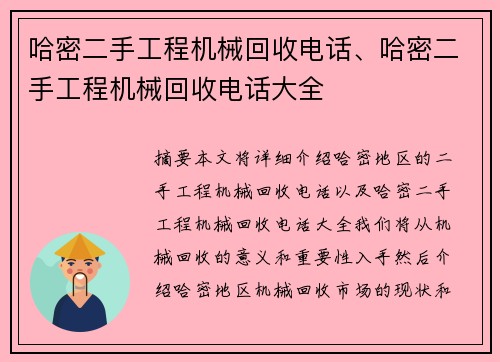 哈密二手工程机械回收电话、哈密二手工程机械回收电话大全

摘要本文将详细介绍哈密地区的二手工程机械回收电话以及哈密二手工程机械回收电话大全我们将从机械回收的意义和重要性入手然后介绍哈密地区机械回收市场的现状和